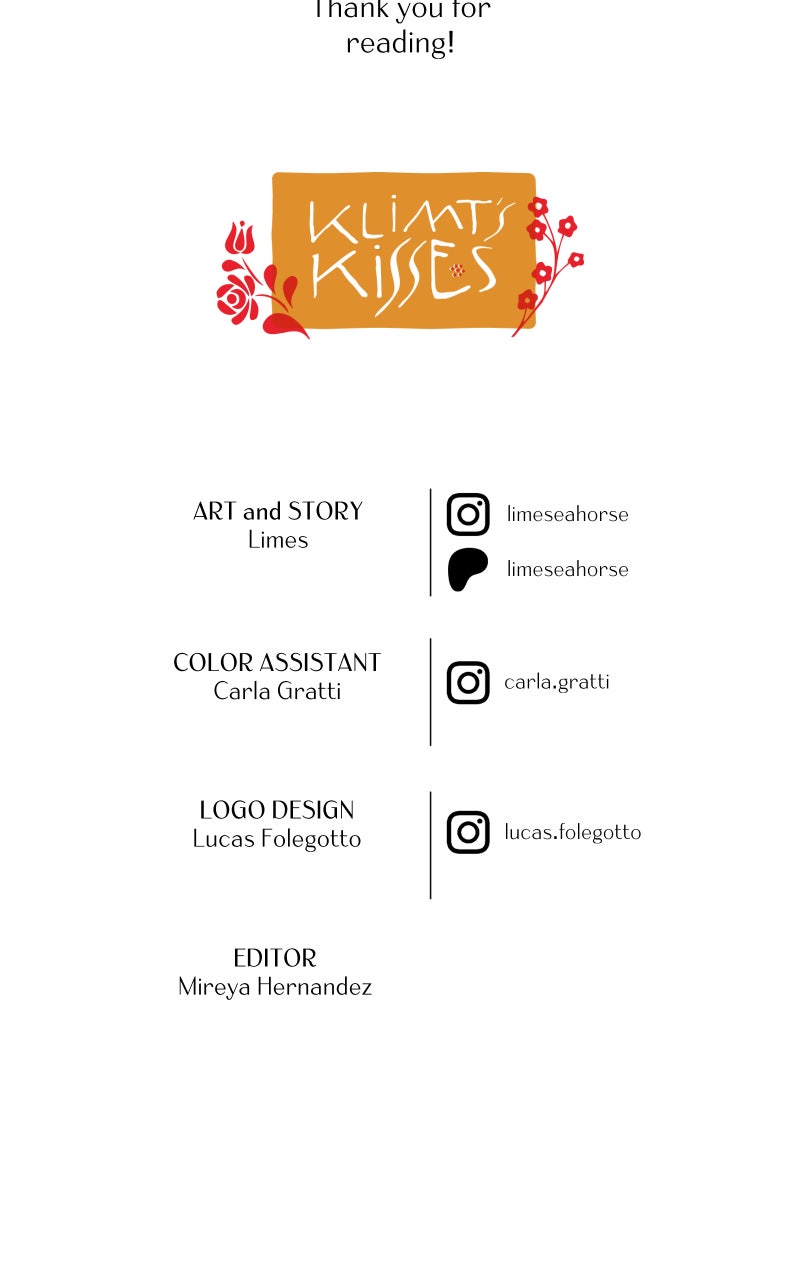 Thank you for reading!

KLIMT'S KISSES

ART and STORY
Limes

limeseahorse

limeseahorse

COLOR ASSISTANT
Carla Gratti

carla.gratti

LOGO DESIGN
Lucas Folegotto

lucas.folegotto

EDITOR
Mireya Hernandez